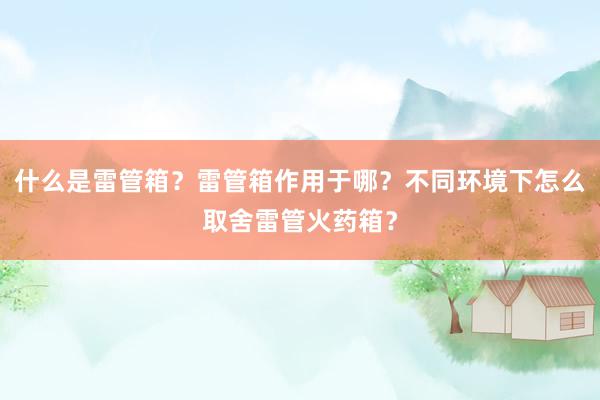 什么是雷管箱？雷管箱作用于哪？不同环境下怎么取舍雷管火药箱？